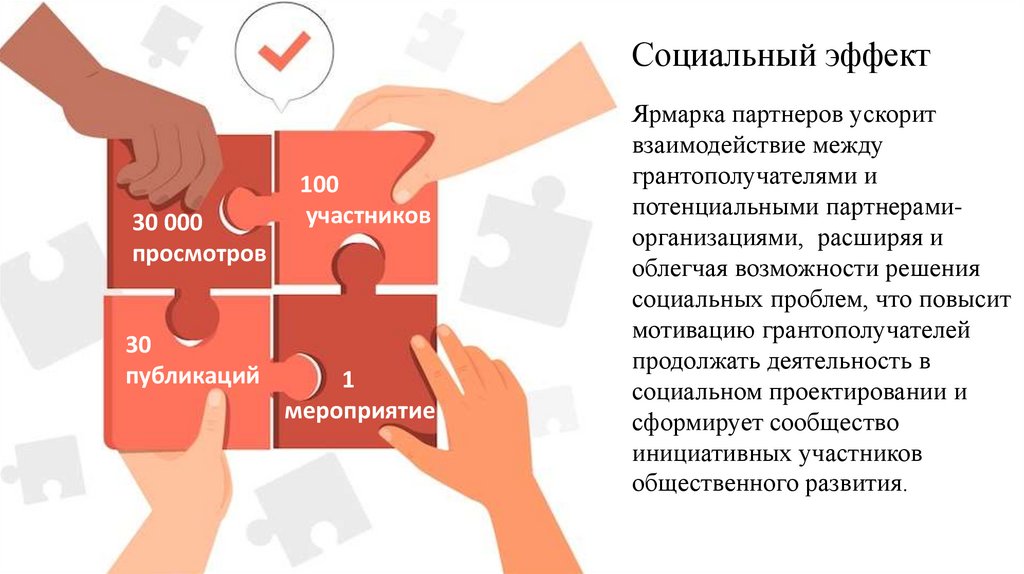 30 000
просмотров

100
участников

30
публикаций

1
мероприятие

Социальный эффект

Ярмарка партнеров ускорит взаимодействие между грантополучателями и потенциальными партнерами-организациями, расширяя и облегчая возможности решения социальных проблем, что повысит мотивацию грантополучателей продолжать деятельность в социальном проектировании и сформирует сообщество инициативных участников общественного развития.